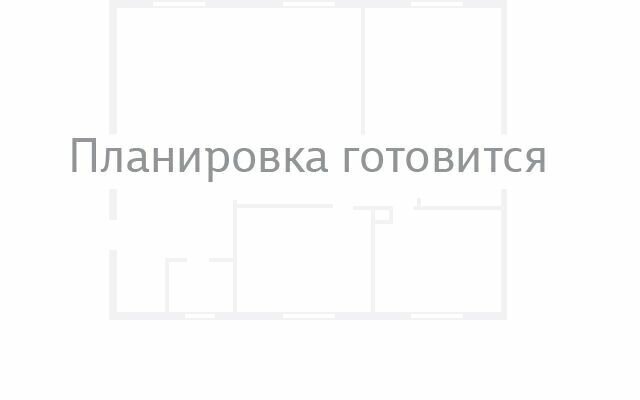 Планировка готовится